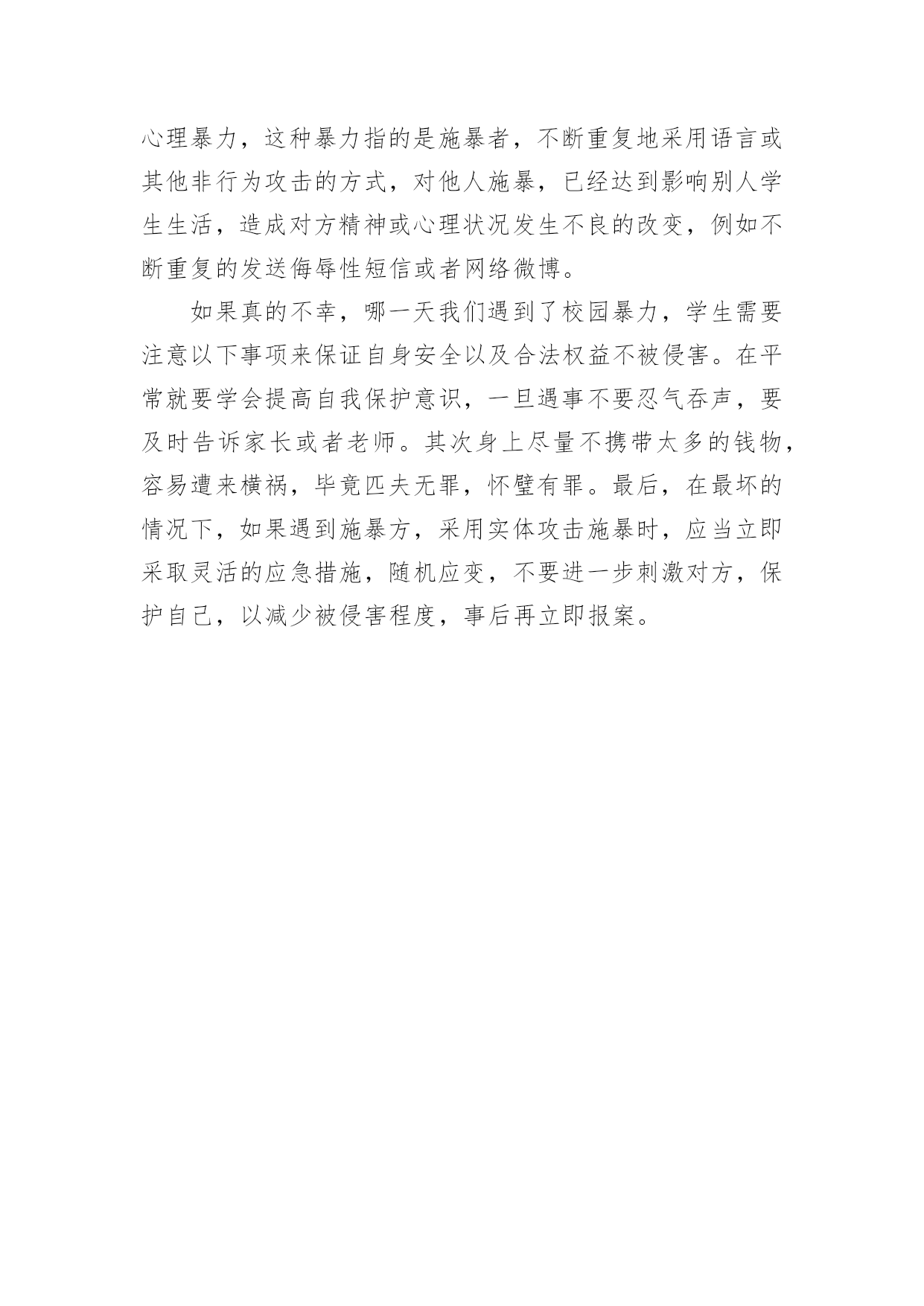 心理暴力，这种暴力指的是施暴者，不断重复地采用语言或其他非行为攻击的方式，对他人施暴，已经达到影响别人学生生活，造成对方精神或心理状况发生不良的改变，例如不断重复的发送侮辱性短信或者网络微博。

如果真的不幸，哪一天我们遇到了校园暴力，学生需要注意以下事项来保证自身安全以及合法权益不被侵害。在平常就要学会提高自我保护意识，一旦遇事不要忍气吞声，要及时告诉家长或者老师。其次身上尽量不携带太多的钱物，容易遭来横祸，毕竟匹夫无罪，怀璧有罪。最后，在最坏的情况下，如果遇到施暴方，采用实体攻击施暴时，应当立即采取灵活的应急措施，随机应变，不要进一步刺激对方，保护自己，以减少被侵害程度，事后再立即报案。